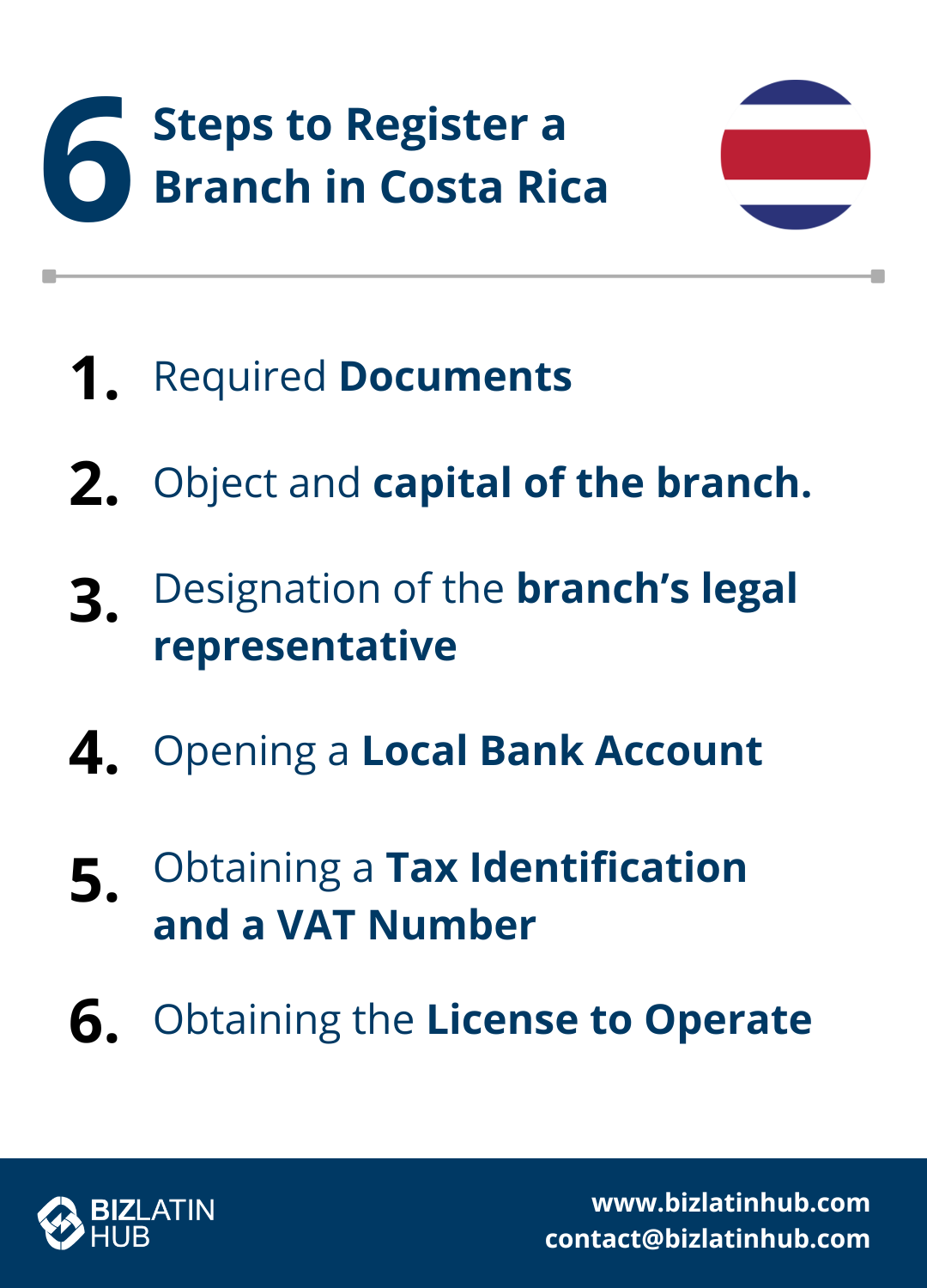 6 Steps to Register a Branch in Costa Rica

1. Required Documents

2. Object and capital of the branch.

3. Designation of the branch's legal representative

4. Opening a Local Bank Account

5. Obtaining a Tax Identification and a VAT Number

6. Obtaining the License to Operate

BIZLATIN HUB

www.bizlatinhub.com
contact@bizlatinhub.com